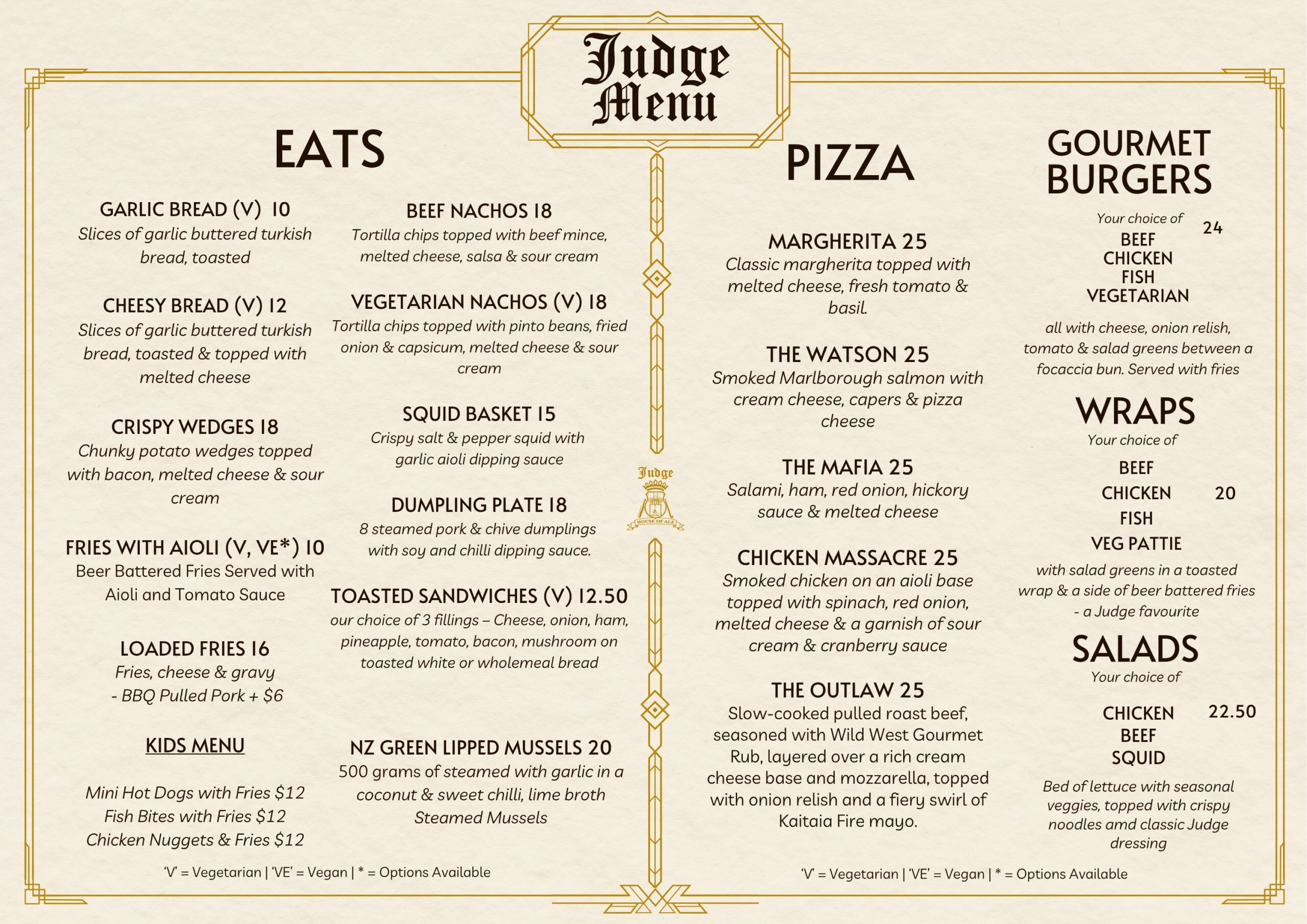 Judge Menu

EATS

GARLIC BREAD (V) 10
Slices of garlic buttered turkish bread, toasted

CHEESY BREAD (V) 12
Slices of garlic buttered turkish bread, toasted & topped with melted cheese

CRISPY WEDGES 18
Chunky potato wedges topped with bacon, melted cheese & sour cream

FRIES WITH AIOLI (V, VE*) 10
Beer Battered Fries Served with Aioli and Tomato Sauce

LOADED FRIES 16
Fries, cheese & gravy
- BBQ Pulled Pork + $6

KIDS MENU

Mini Hot Dogs with Fries $12
Fish Bites with Fries $12
Chicken Nuggets & Fries $12

BEEF NACHOS 18
Tortilla chips topped with beef mince, melted cheese, salsa & sour cream

VEGETARIAN NACHOS (V) 18
Tortilla chips topped with pinto beans, fried onion & capsicum, melted cheese & sour cream

SQUID BASKET 15
Crispy salt & pepper squid with garlic aioli dipping sauce

DUMPLING PLATE 18
8 steamed pork & chive dumplings with soy and chilli dipping sauce.

TOASTED SANDWICHES (V) 12.50
our choice of 3 fillings – Cheese, onion, ham, pineapple, tomato, bacon, mushroom on toasted white or wholemeal bread

NZ GREEN LIPPED MUSSELS 20
500 grams of steamed with garlic in a coconut & sweet chilli, lime broth Steamed Mussels

'V' = Vegetarian | 'VE' = Vegan | * = Options Available

Judge
HOUSE OF ALE

PIZZA

MARGHERITA 25
Classic margherita topped with melted cheese, fresh tomato & basil.

THE WATSON 25
Smoked Marlborough salmon with cream cheese, capers & pizza cheese

THE MAFIA 25
Salami, ham, red onion, hickory sauce & melted cheese

CHICKEN MASSACRE 25
Smoked chicken on an aioli base topped with spinach, red onion, melted cheese & a garnish of sour cream & cranberry sauce

THE OUTLAW 25
Slow-cooked pulled roast beef, seasoned with Wild West Gourmet Rub, layered over a rich cream cheese base and mozzarella, topped with onion relish and a fiery swirl of Kaitaia Fire mayo.

'V' = Vegetarian | 'VE' = Vegan | * = Options Available

GOURMET BURGERS
Your choice of 24
BEEF
CHICKEN
FISH
VEGETARIAN
all with cheese, onion relish, tomato & salad greens between a focaccia bun. Served with fries

WRAPS
Your choice of
BEEF
CHICKEN 20
FISH
VEG PATTIE
with salad greens in a toasted wrap & a side of beer battered fries - a Judge favourite

SALADS
Your choice of
CHICKEN 22.50
BEEF
SQUID
Bed of lettuce with seasonal veggies, topped with crispy noodles amd classic Judge dressing